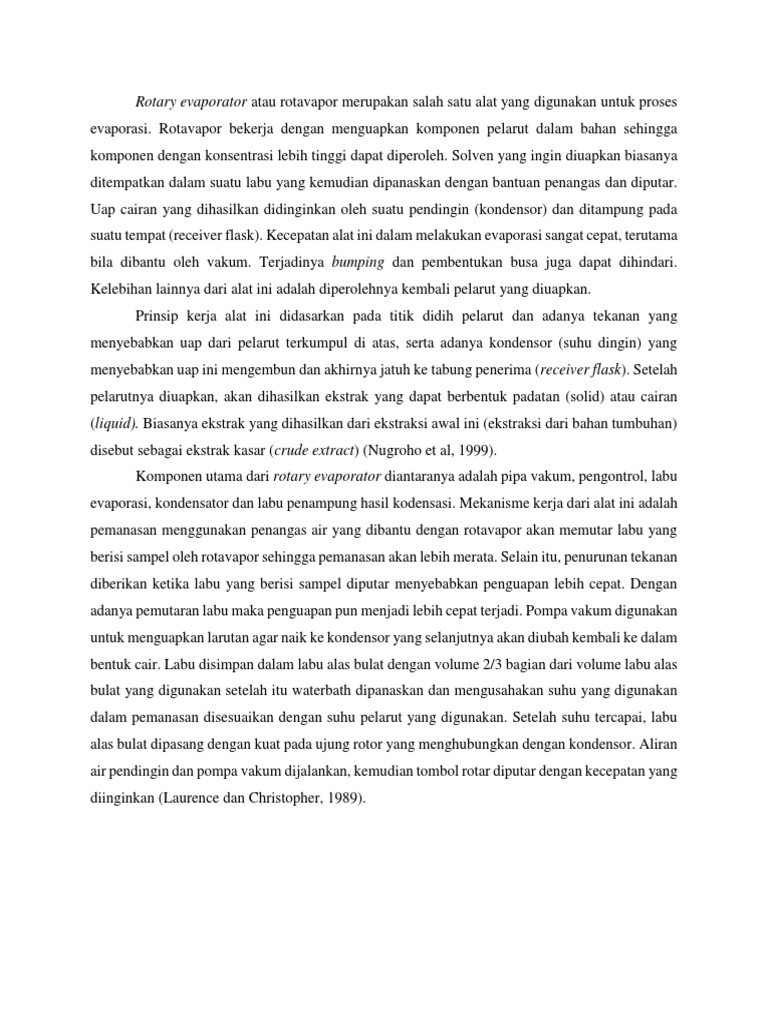 Rotary evaporator atau rotavapor merupakan salah satu alat yang digunakan untuk proses evaporasi. Rotavapor bekerja dengan menguapkan komponen pelarut dalam bahan sehingga komponen dengan konsentrasi lebih tinggi dapat diperoleh. Solven yang ingin diuapkan biasanya ditempatkan dalam suatu labu yang kemudian dipanaskan dengan bantuan penangas dan diputar. Uap cairan yang dihasilkan didinginkan oleh suatu pendingin (kondensor) dan ditampung pada suatu tempat (receiver flask). Kecepatan alat ini dalam melakukan evaporasi sangat cepat, terutama bila dibantu oleh vakum. Terjadinya bumping dan pembentukan busa juga dapat dihindari. Kelebihan lainnya dari alat ini adalah diperolehnya kembali pelarut yang diuapkan.

Prinsip kerja alat ini didasarkan pada titik didih pelarut dan adanya tekanan yang menyebabkan uap dari pelarut terkumpul di atas, serta adanya kondensor (suhu dingin) yang menyebabkan uap ini mengembun dan akhirnya jatuh ke tabung penerima (receiver flask). Setelah pelarutnya diuapkan, akan dihasilkan ekstrak yang dapat berbentuk padatan (solid) atau cairan (liquid). Biasanya ekstrak yang dihasilkan dari ekstraksi awal ini (ekstraksi dari bahan tumbuhan) disebut sebagai ekstrak kasar (crude extract) (Nugroho et al, 1999).

Komponen utama dari rotary evaporator diantaranya adalah pipa vakum, pengontrol, labu evaporasi, kondensator dan labu penampung hasil kodensasi. Mekanisme kerja dari alat ini adalah pemanasan menggunakan penangas air yang dibantu dengan rotavapor akan memutar labu yang berisi sampel oleh rotavapor sehingga pemanasan akan lebih merata. Selain itu, penurunan tekanan diberikan ketika labu yang berisi sampel diputar menyebabkan penguapan lebih cepat. Dengan adanya pemutaran labu maka penguapan pun menjadi lebih cepat terjadi. Pompa vakum digunakan untuk menguapkan larutan agar naik ke kondensor yang selanjutnya akan diubah kembali ke dalam bentuk cair. Labu disimpan dalam labu alas bulat dengan volume 2/3 bagian dari volume labu alas bulat yang digunakan setelah itu waterbath dipanaskan dan mengusahakan suhu yang digunakan dalam pemanasan disesuaikan dengan suhu pelarut yang digunakan. Setelah suhu tercapai, labu alas bulat dipasang dengan kuat pada ujung rotor yang menghubungkan dengan kondensor. Aliran air pendingin dan pompa vakum dijalankan, kemudian tombol rotar diputar dengan kecepatan yang diinginkan (Laurence dan Christopher, 1989).